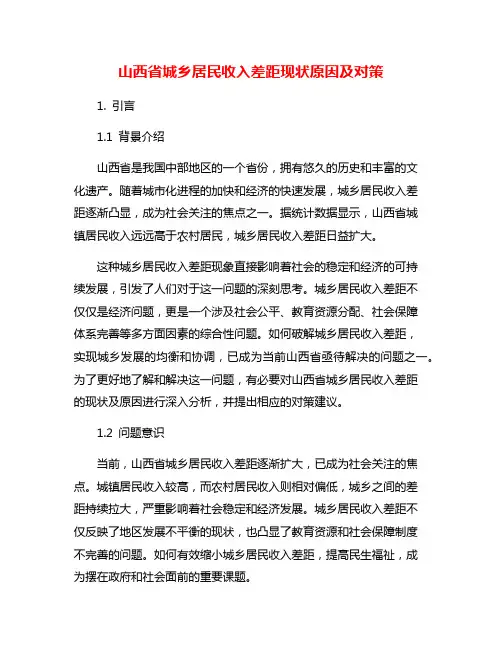 山西省城乡居民收入差距现状原因及对策

1. 引言

1.1 背景介绍

山西省是我国中部地区的一个省份，拥有悠久的历史和丰富的文化遗产。随着城市化进程的加快和经济的快速发展，城乡居民收入差距逐渐凸显，成为社会关注的焦点之一。据统计数据显示，山西省城镇居民收入远远高于农村居民，城乡居民收入差距日益扩大。

这种城乡居民收入差距现象直接影响着社会的稳定和经济的可持续发展，引发了人们对于这一问题的深刻思考。城乡居民收入差距不仅仅是经济问题，更是一个涉及社会公平、教育资源分配、社会保障体系完善等多方面因素的综合性问题。如何破解城乡居民收入差距，实现城乡发展的均衡和协调，已成为当前山西省亟待解决的问题之一。为了更好地了解和解决这一问题，有必要对山西省城乡居民收入差距的现状及原因进行深入分析，并提出相应的对策建议。

1.2 问题意识

当前，山西省城乡居民收入差距逐渐扩大，已成为社会关注的焦点。城镇居民收入较高，而农村居民收入则相对偏低，城乡之间的差距持续拉大，严重影响着社会稳定和经济发展。城乡居民收入差距不仅反映了地区发展不平衡的现状，也凸显了教育资源和社会保障制度不完善的问题。如何有效缩小城乡居民收入差距，提高民生福祉，成为摆在政府和社会面前的重要课题。